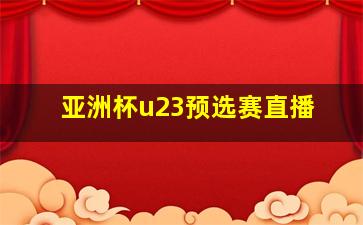 亚洲杯u23预选赛直播